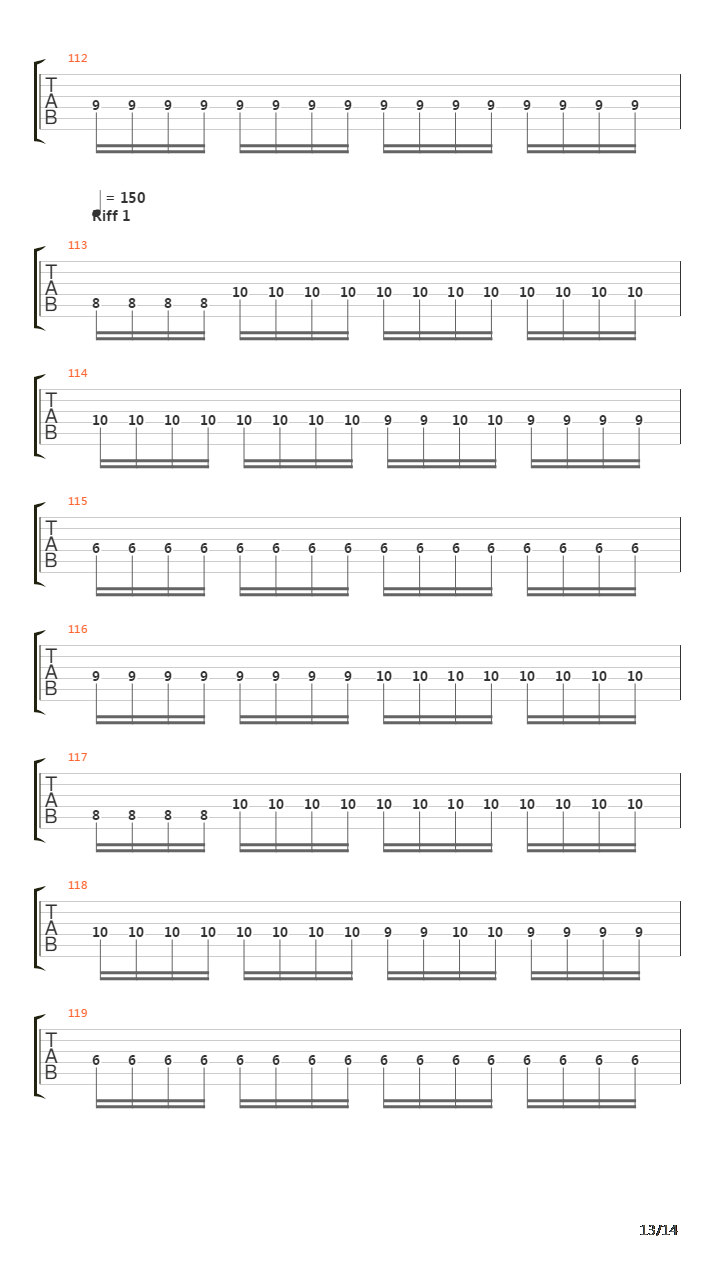 112
T
A
B
9 9 9 9 9 9 9 9 9 9 9 9 9 9 9 9

= 150
Riff 1

113
T
A
B
8 8 8 8 10 10 10 10 10 10 10 10 10 10 10 10

114
T
A
B
10 10 10 10 10 10 10 10 9 9 10 10 9 9 9 9

115
T
A
B
6 6 6 6 6 6 6 6 6 6 6 6 6 6 6 6

116
T
A
B
9 9 9 9 9 9 9 9 10 10 10 10 10 10 10 10

117
T
A
B
8 8 8 8 10 10 10 10 10 10 10 10 10 10 10 10

118
T
A
B
10 10 10 10 10 10 10 10 9 9 10 10 9 9 9 9

119
T
A
B
6 6 6 6 6 6 6 6 6 6 6 6 6 6 6 6

13/14